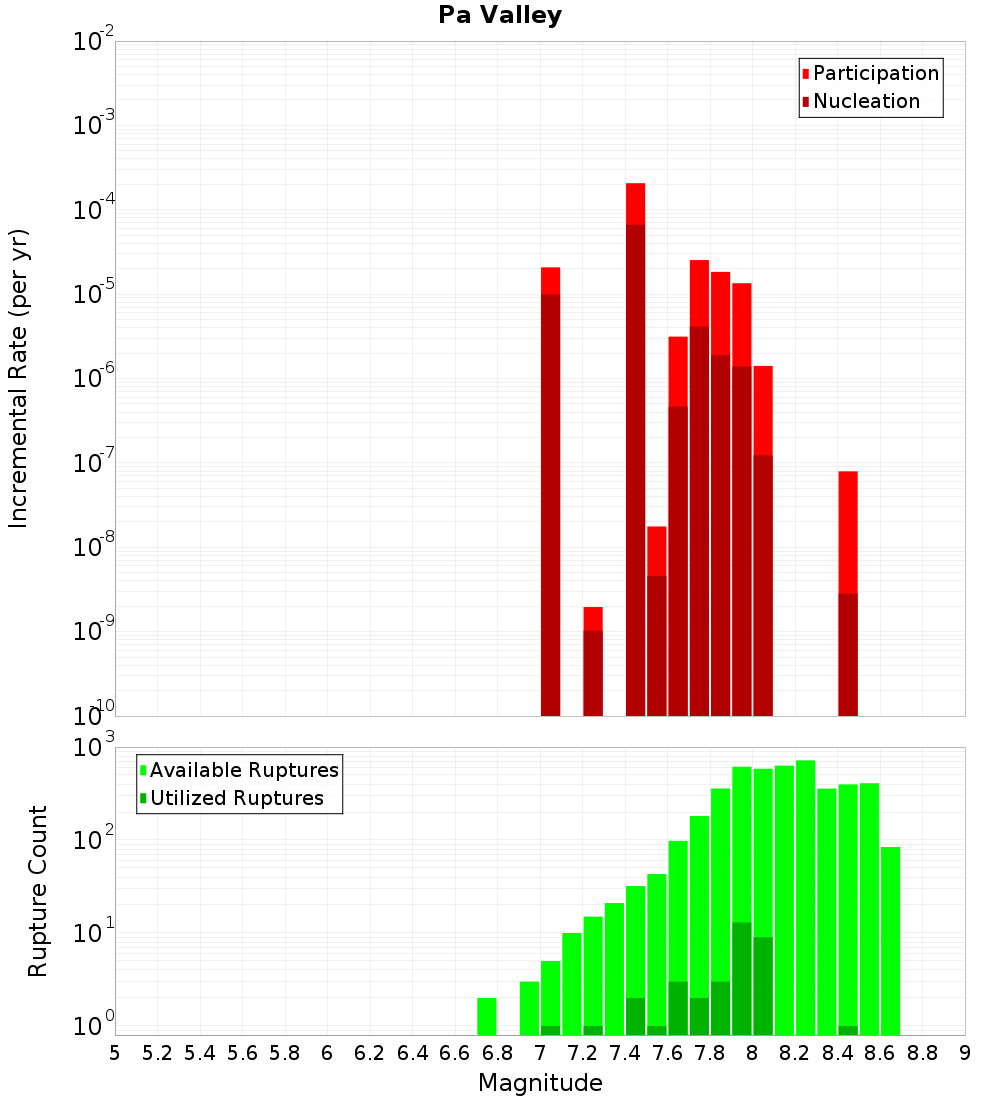 Pa Valley

Participation
Nucleation

Incremental Rate (per yr)

$10^{-2}$
$10^{-3}$
$10^{-4}$
$10^{-5}$
$10^{-6}$
$10^{-7}$
$10^{-8}$
$10^{-9}$
$10^{-10}$

Available Ruptures
Utilized Ruptures

Rupture Count

$10^{3}$
$10^{2}$
$10^{1}$
$10^{0}$

5 5.2 5.4 5.6 5.8 6 6.2 6.4 6.6 6.8 7 7.2 7.4 7.6 7.8 8 8.2 8.4 8.6 8.8 9

Magnitude